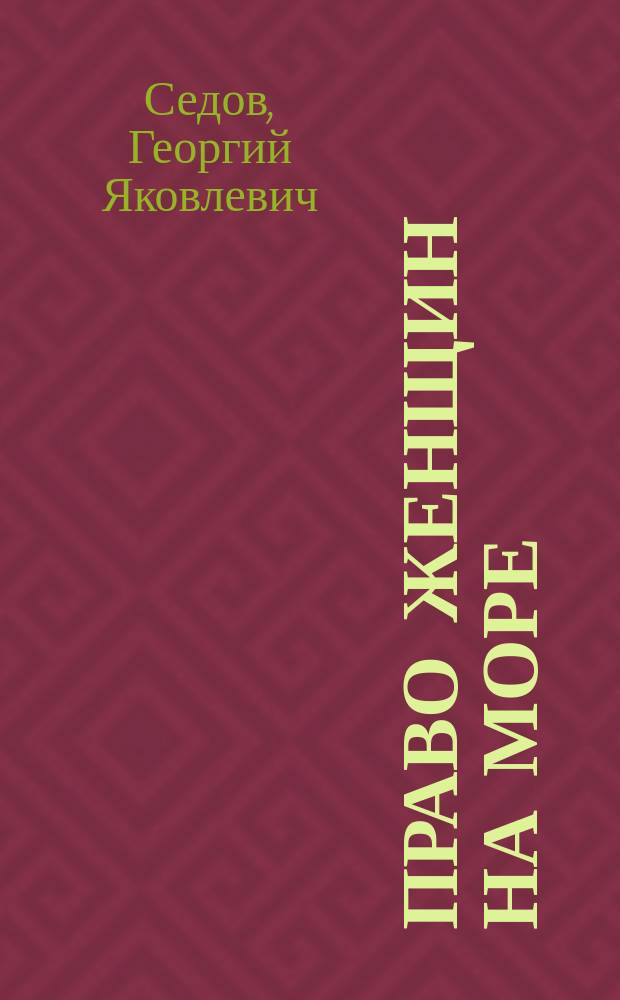 Седов, Георгий Яковлевич

ПРАВО ЖЕНЩИН НА МОРЕ